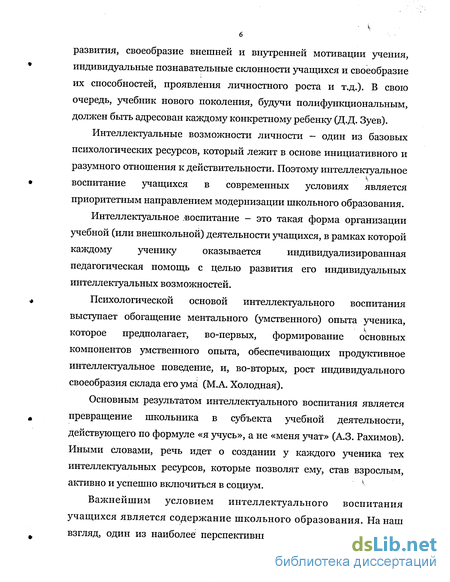 6

развития, своеобразие внешней и внутренней мотивации учения, индивидуальные познавательные склонности учащихся и своеобразие их способностей, проявления личностного роста и т.д.). В свою очередь, учебник нового поколения, будучи полифункциональным, должен быть адресован каждому конкретному ребенку (Д.Д. Зуев).

Интеллектуальные возможности личности – один из базовых психологических ресурсов, который лежит в основе инициативного и разумного отношения к действительности. Поэтому интеллектуальное воспитание учащихся в современных условиях является приоритетным направлением модернизации школьного образования.

Интеллектуальное воспитание – это такая форма организации учебной (или внешкольной) деятельности учащихся, в рамках которой каждому ученику оказывается индивидуализированная педагогическая помощь с целью развития его индивидуальных интеллектуальных возможностей.

Психологической основой интеллектуального воспитания выступает обогащение ментального (умственного) опыта ученика, которое предполагает, во-первых, формирование основных компонентов умственного опыта, обеспечивающих продуктивное интеллектуальное поведение, и, во-вторых, рост индивидуального своеобразия склада его ума (М.А. Холодная).

Основным результатом интеллектуального воспитания является превращение школьника в субъекта учебной деятельности, действующего по формуле «я учусь», а не «меня учат» (А.З. Рахимов). Иными словами, речь идет о создании у каждого ученика тех интеллектуальных ресурсов, которые позволят ему, став взрослым, активно и успешно включиться в социум.

Важнейшим условием интеллектуального воспитания учащихся является содержание школьного образования. На наш взгляд, один из наиболее перспективн

dsLib.net
библиотека диссертаций